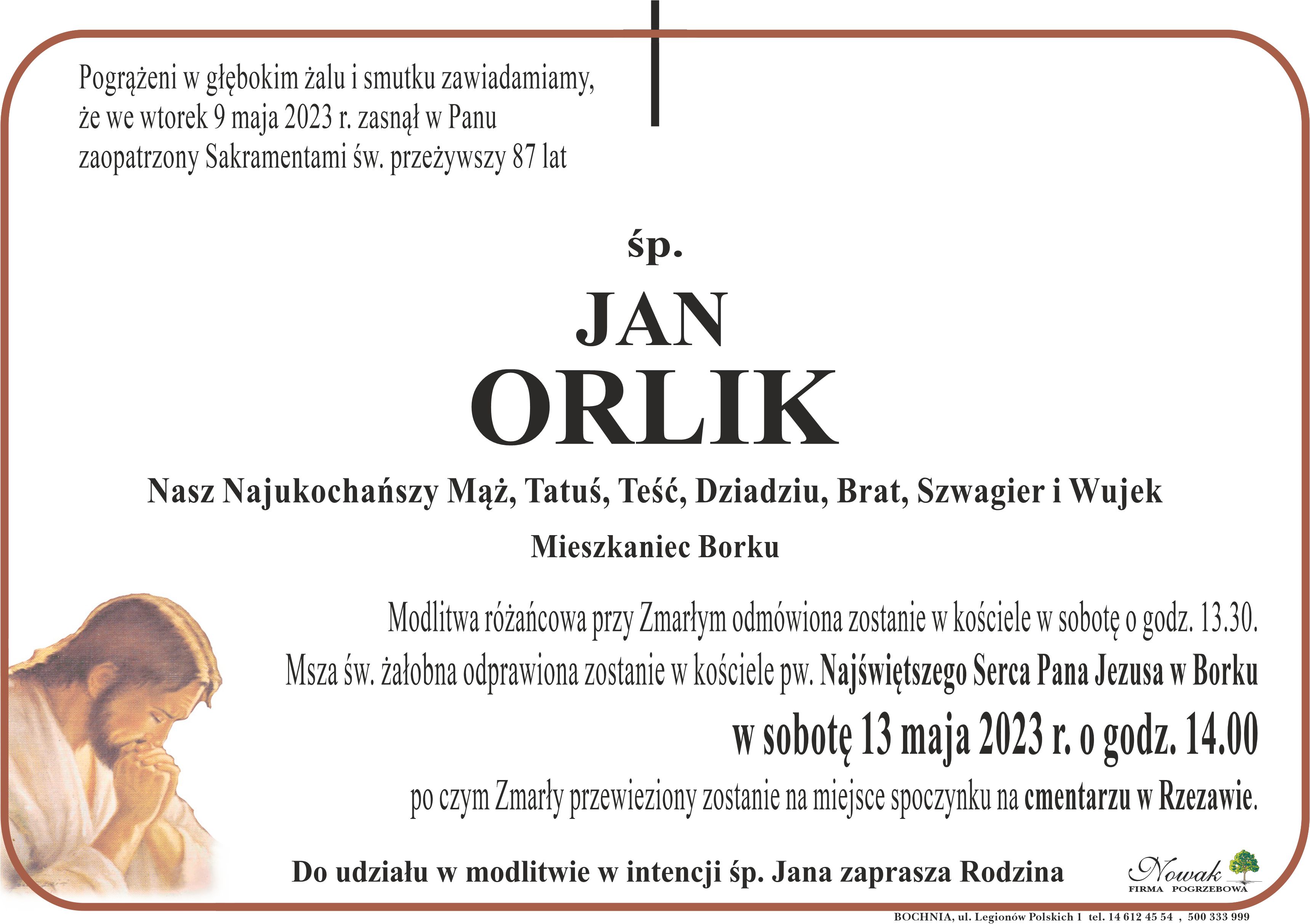 Pogrążeni w głębokim żalu i smutku zawiadamiamy, że we wtorek 9 maja 2023 r. zasnął w Panu zaopatrzony Sakramentami św. przeżywszy 87 lat

śp.

JAN

ORLIK

Nasz Najukochańszy Mąż, Tatuś, Teść, Dziadziu, Brat, Szwagier i Wujek

Mieszkaniec Borku

Modlitwa różańcowa przy Zmarłym odmówiona zostanie w kościele w sobotę o godz. 13.30.

Msza św. żałobna odprawiona zostanie w kościele pw. Najświętszego Serca Pana Jezusa w Borku

w sobotę 13 maja 2023 r. o godz. 14.00

po czym Zmarły przewieziony zostanie na miejsce spoczynku na cmentarzu w Rzezawie.

Do udziału w modlitwie w intencji śp. Jana zaprasza Rodzina

Nowak
FIRMA POGRZEBOWA

BOCHNIA, ul. Legionów Polskich 1 tel. 14 612 45 54 , 500 333 999